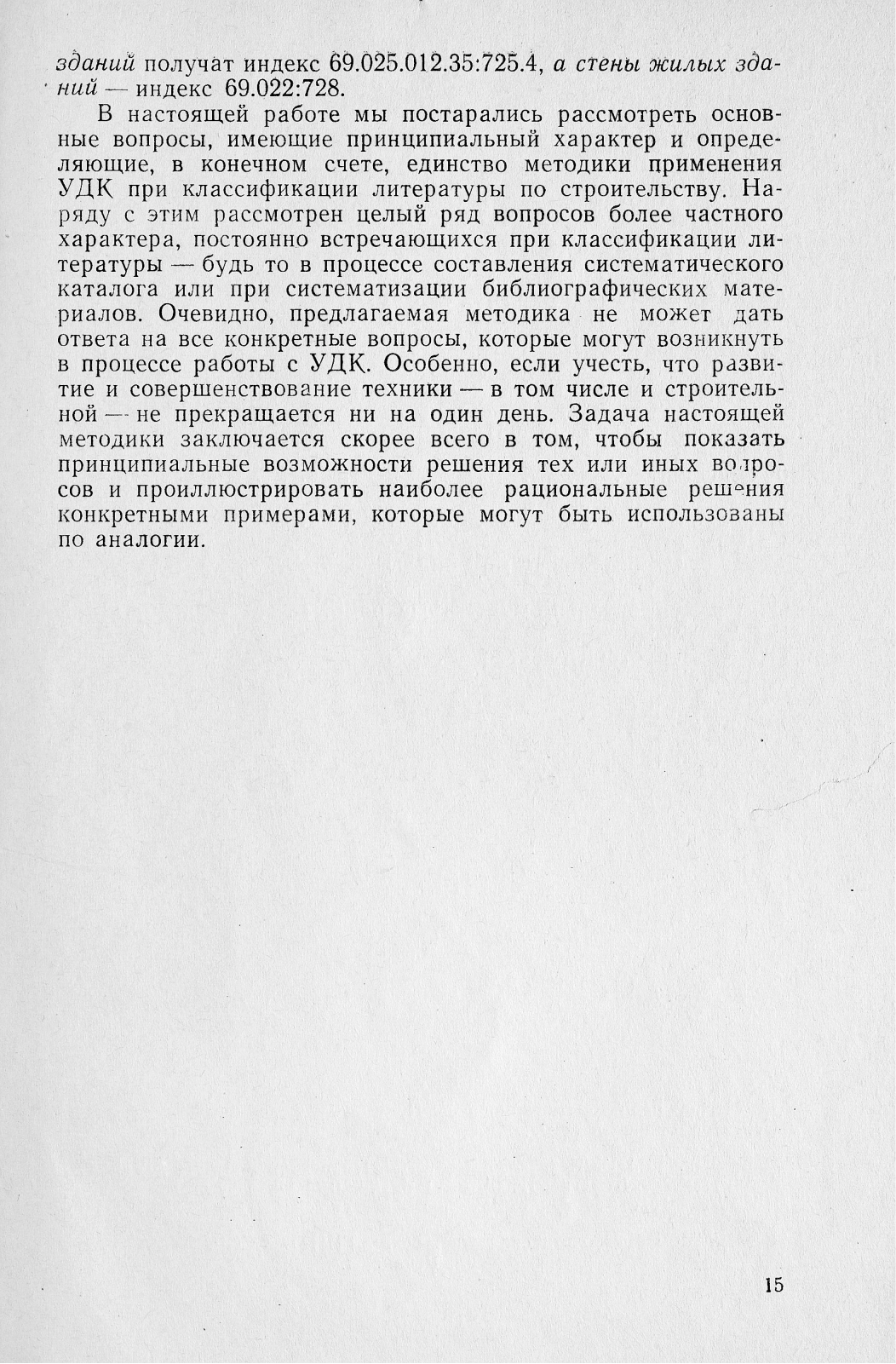 зданий получат индекс 69.025.012.35:725.4, а стены жилых зданий — индекс 69.022:728.

В настоящей работе мы постарались рассмотреть основные вопросы, имеющие принципиальный характер и определяющие, в конечном счете, единство методики применения УДК при классификации литературы по строительству. Наряду с этим рассмотрен целый ряд вопросов более частного характера, постоянно встречающихся при классификации литературы — будь то в процессе составления систематического каталога или при систематизации библиографических материалов. Очевидно, предлагаемая методика не может дать ответа на все конкретные вопросы, которые могут возникнуть в процессе работы с УДК. Особенно, если учесть, что развитие и совершенствование техники — в том числе и строительной — не прекращается ни на один день. Задача настоящей методики заключается скорее всего в том, чтобы показать принципиальные возможности решения тех или иных вопросов и проиллюстрировать наиболее рациональные решения конкретными примерами, которые могут быть использованы по аналогии.

15